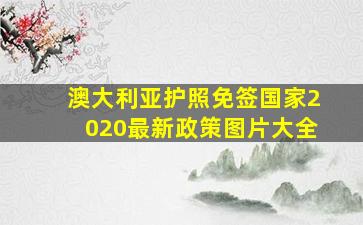 澳大利亚护照免签国家2020最新政策图片大全